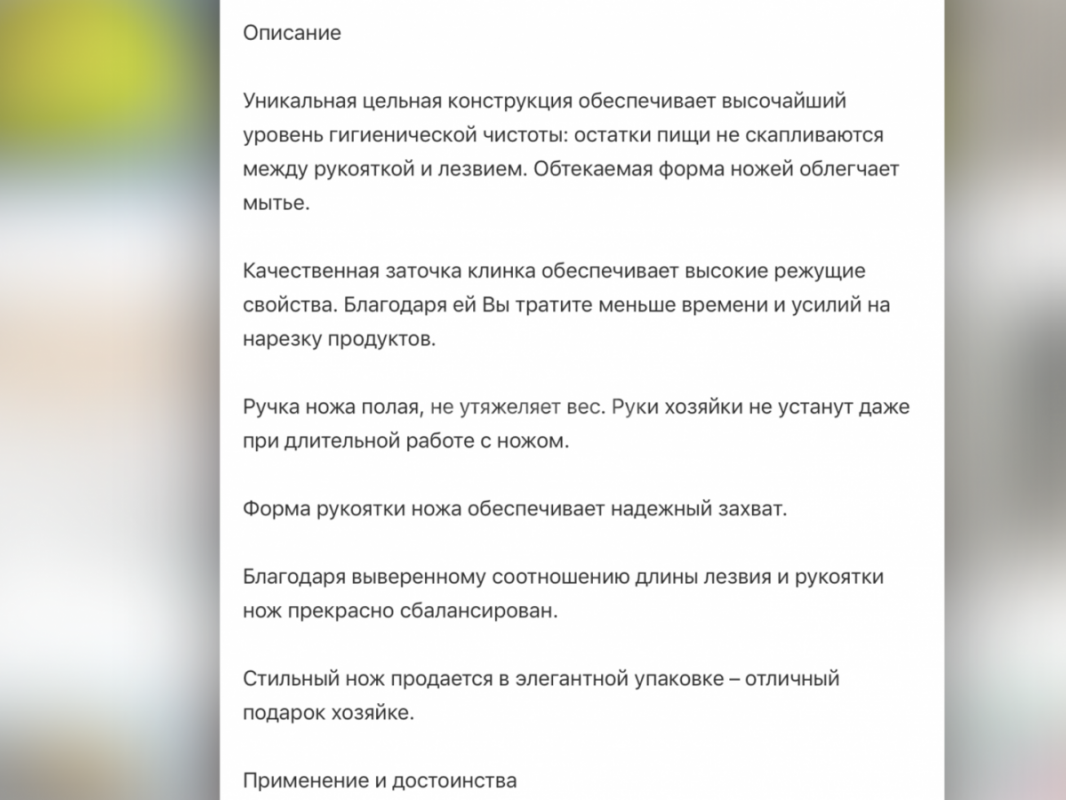 Описание

Уникальная цельная конструкция обеспечивает высочайший уровень гигиенической чистоты: остатки пищи не скапливаются между рукояткой и лезвием. Обтекаемая форма ножей облегчает мытье.

Качественная заточка клинка обеспечивает высокие режущие свойства. Благодаря ей Вы тратите меньше времени и усилий на нарезку продуктов.

Ручка ножа полая, не утяжеляет вес. Руки хозяйки не устанут даже при длительной работе с ножом.

Форма рукоятки ножа обеспечивает надежный захват.

Благодаря выверенному соотношению длины лезвия и рукоятки нож прекрасно сбалансирован.

Стильный нож продается в элегантной упаковке – отличный подарок хозяйке.

Применение и достоинства